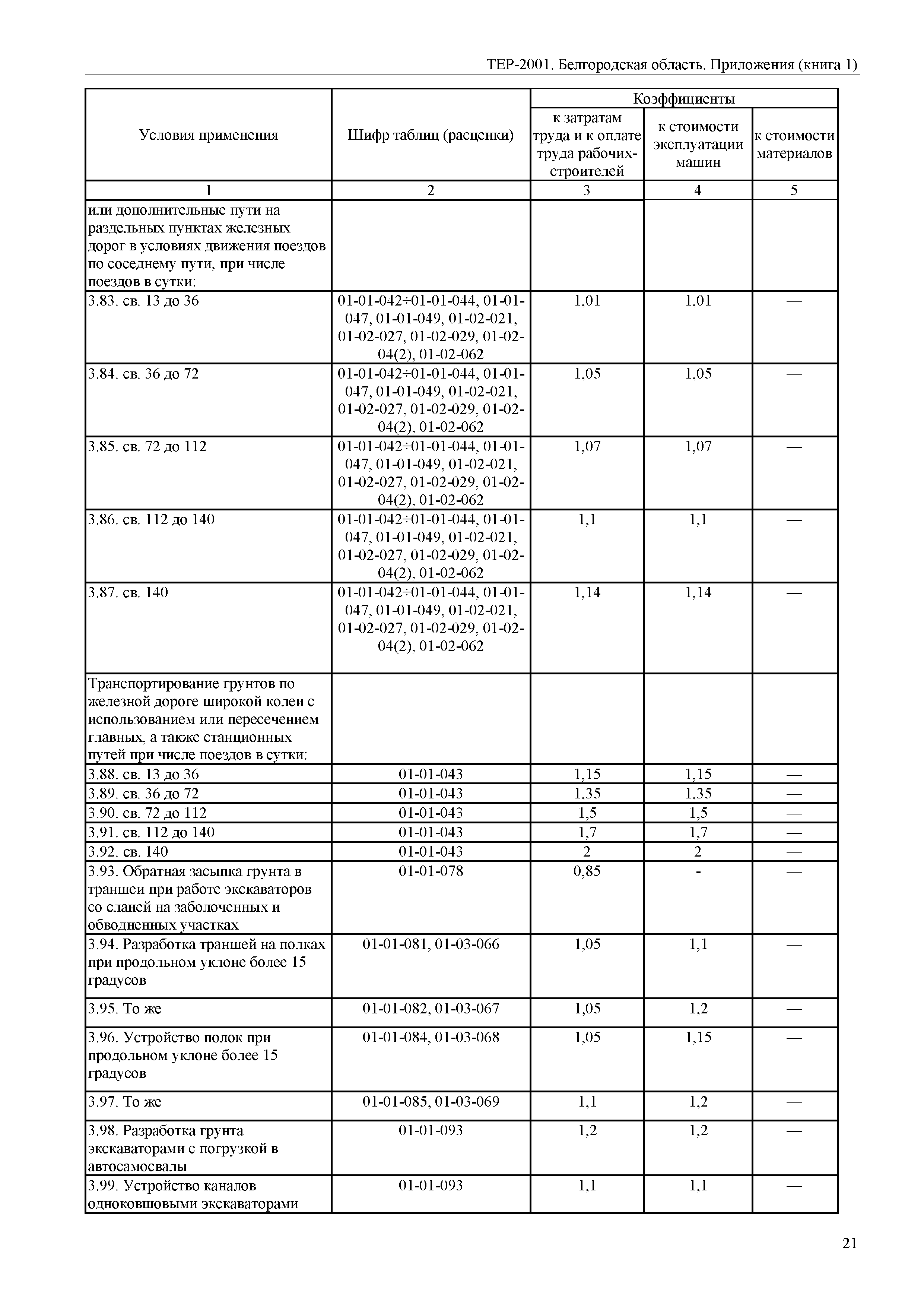 ТЕР-2001. Белгородская область. Приложения (книга 1)

| Условия применения | Шифр таблиц (расценки) | Коэффициенты к затратам труда и к оплате труда рабочих-строителей | Коэффициенты к стоимости эксплуатации машин | Коэффициенты к стоимости материалов |
|---|---|---|---|---|
| 1 | 2 | 3 | 4 | 5 |
| или дополнительные пути на раздельных пунктах железных дорог в условиях движения поездов по соседнему пути, при числе поездов в сутки: | | | | |
| 3.83. св. 13 до 36 | 01-01-042÷01-01-044, 01-01-047, 01-01-049, 01-02-021, 01-02-027, 01-02-029, 01-02-04(2), 01-02-062 | 1,01 | 1,01 | — |
| 3.84. св. 36 до 72 | 01-01-042÷01-01-044, 01-01-047, 01-01-049, 01-02-021, 01-02-027, 01-02-029, 01-02-04(2), 01-02-062 | 1,05 | 1,05 | — |
| 3.85. св. 72 до 112 | 01-01-042÷01-01-044, 01-01-047, 01-01-049, 01-02-021, 01-02-027, 01-02-029, 01-02-04(2), 01-02-062 | 1,07 | 1,07 | — |
| 3.86. св. 112 до 140 | 01-01-042÷01-01-044, 01-01-047, 01-01-049, 01-02-021, 01-02-027, 01-02-029, 01-02-04(2), 01-02-062 | 1,1 | 1,1 | — |
| 3.87. св. 140 | 01-01-042÷01-01-044, 01-01-047, 01-01-049, 01-02-021, 01-02-027, 01-02-029, 01-02-04(2), 01-02-062 | 1,14 | 1,14 | — |
| Транспортирование грунтов по железной дороге широкой колеи с использованием или пересечением главных, а также станционных путей при числе поездов в сутки: | | | | |
| 3.88. св. 13 до 36 | 01-01-043 | 1,15 | 1,15 | — |
| 3.89. св. 36 до 72 | 01-01-043 | 1,35 | 1,35 | — |
| 3.90. св. 72 до 112 | 01-01-043 | 1,5 | 1,5 | — |
| 3.91. св. 112 до 140 | 01-01-043 | 1,7 | 1,7 | — |
| 3.92. св. 140 | 01-01-043 | 2 | 2 | — |
| 3.93. Обратная засыпка грунта в траншеи при работе экскаваторов со сланей на заболоченных и обводненных участках | 01-01-078 | 0,85 | - | — |
| 3.94. Разработка траншей на полках при продольном уклоне более 15 градусов | 01-01-081, 01-03-066 | 1,05 | 1,1 | — |
| 3.95. То же | 01-01-082, 01-03-067 | 1,05 | 1,2 | — |
| 3.96. Устройство полок при продольном уклоне более 15 градусов | 01-01-084, 01-03-068 | 1,05 | 1,15 | — |
| 3.97. То же | 01-01-085, 01-03-069 | 1,1 | 1,2 | — |
| 3.98. Разработка грунта экскаваторами с погрузкой в автосамосвалы | 01-01-093 | 1,2 | 1,2 | — |
| 3.99. Устройство каналов одноковшовыми экскаваторами | 01-01-093 | 1,1 | 1,1 | — |

21